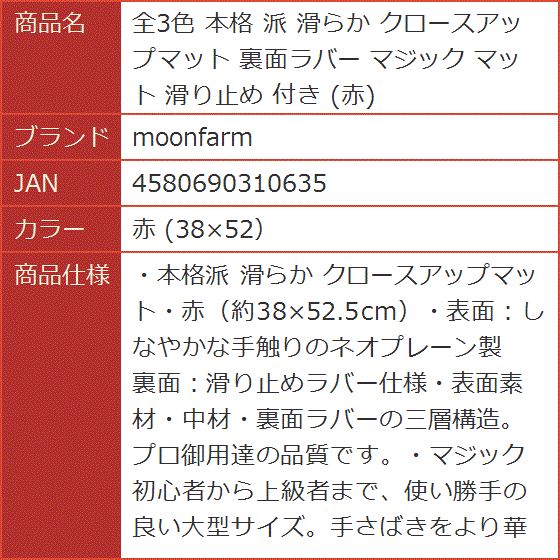 | 商品名 | 全3色 本格 派 滑らか クロースアップマット 裏面ラバー マジック マット 滑り止め 付き (赤) |
|---|---|
| ブランド | moonfarm |
| JAN | 4580690310635 |
| カラー | 赤 (38×52) |
| 商品仕様 | ・本格派 滑らか クロースアップマット・赤（約38×52.5cm）・表面：しなやかな手触りのネオプレーン製 裏面：滑り止めラバー仕様・表面素材・中材・裏面ラバーの三層構造。プロ御用達の品質です。・マジック初心者から上級者まで、使い勝手の良い大型サイズ。手さばきをより華 |